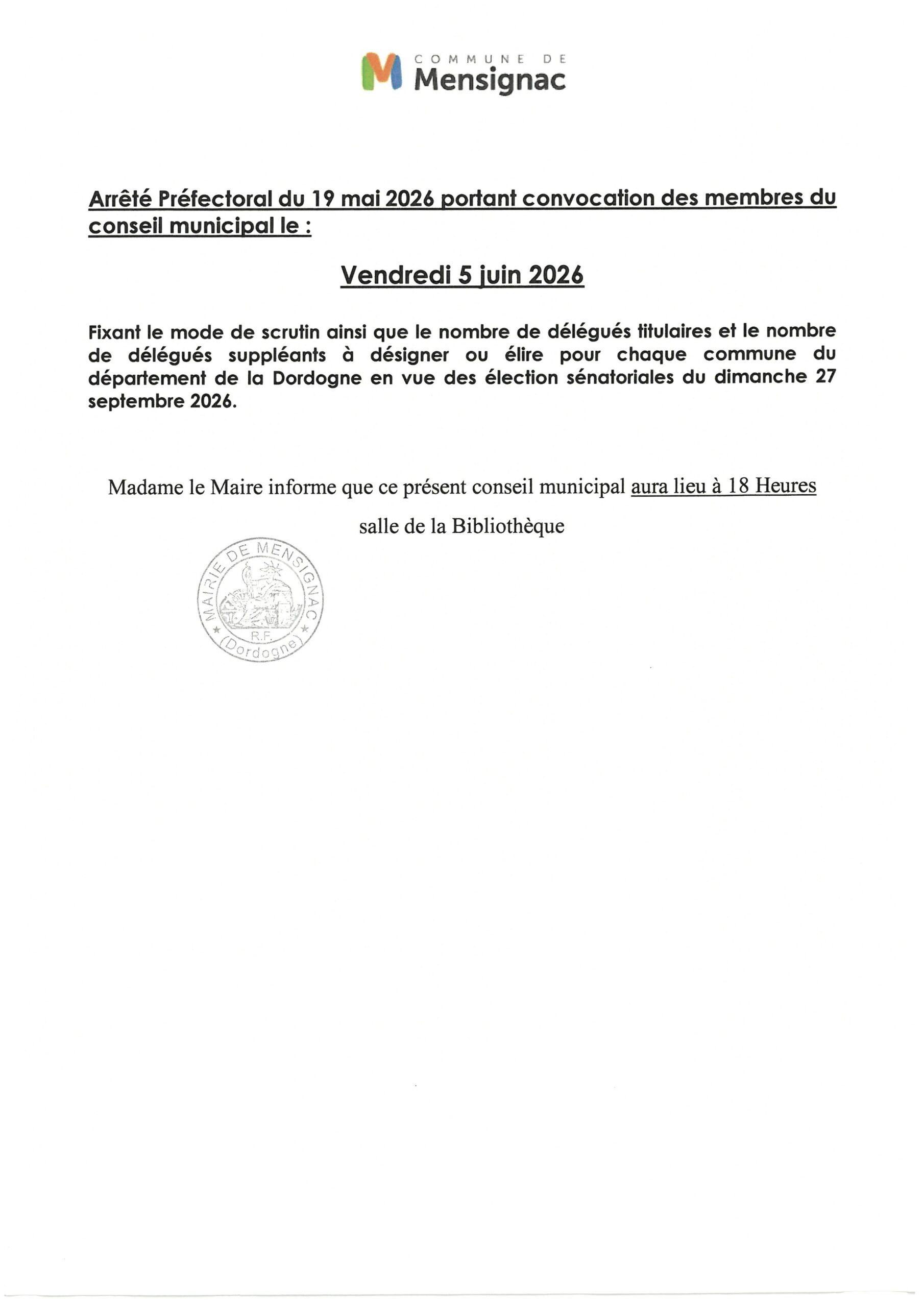 COMMUNE DE
Mensignac

Arrêté Préfectoral du 19 mai 2026 portant convocation des membres du conseil municipal le :

Vendredi 5 juin 2026

Fixant le mode de scrutin ainsi que le nombre de délégués titulaires et le nombre de délégués suppléants à désigner ou élire pour chaque commune du département de la Dordogne en vue des élection sénatoriales du dimanche 27 septembre 2026.

Madame le Maire informe que ce présent conseil municipal aura lieu à 18 Heures

salle de la Bibliothèque

MAIRIE DE MENSIGNAC
R.F.
(Dordogne)